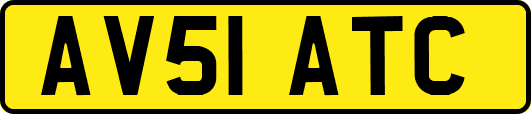 AV51 ATC